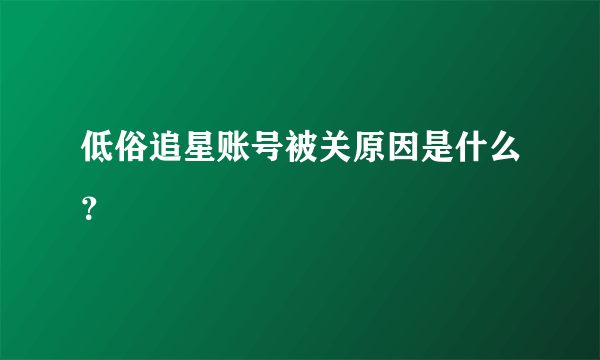 低俗追星账号被关原因是什么？